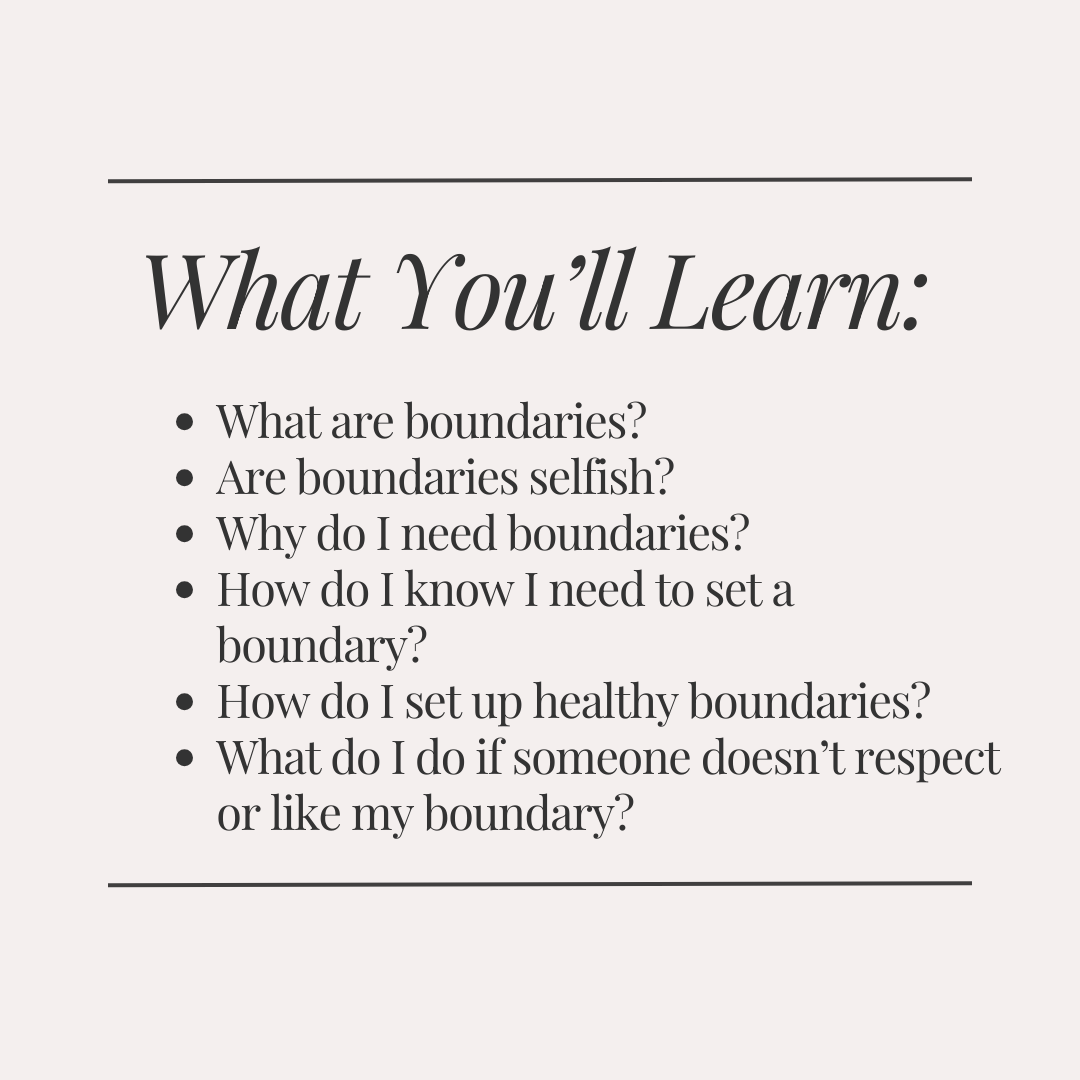 What You'll Learn:

• What are boundaries?
• Are boundaries selfish?
• Why do I need boundaries?
• How do I know I need to set a boundary?
• How do I set up healthy boundaries?
• What do I do if someone doesn't respect or like my boundary?